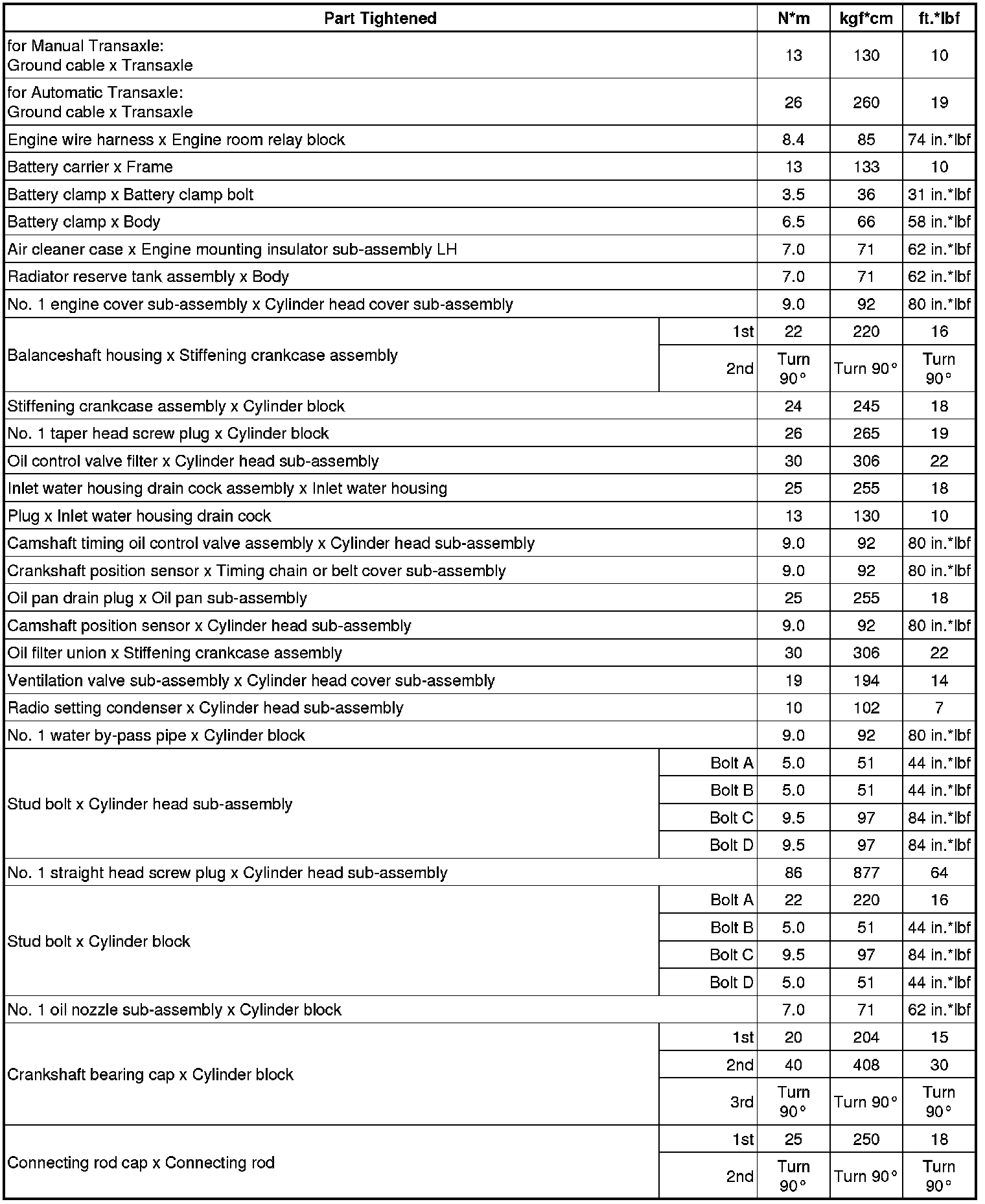 | Part Tightened | | N*m | kgf*cm | ft.*lbf |
|---|---|---|---|---|
| for Manual Transaxle: Ground cable x Transaxle | | 13 | 130 | 10 |
| for Automatic Transaxle: Ground cable x Transaxle | | 26 | 260 | 19 |
| Engine wire harness x Engine room relay block | | 8.4 | 85 | 74 in.*lbf |
| Battery carrier x Frame | | 13 | 133 | 10 |
| Battery clamp x Battery clamp bolt | | 3.5 | 36 | 31 in.*lbf |
| Battery clamp x Body | | 6.5 | 66 | 58 in.*lbf |
| Air cleaner case x Engine mounting insulator sub-assembly LH | | 7.0 | 71 | 62 in.*lbf |
| Radiator reserve tank assembly x Body | | 7.0 | 71 | 62 in.*lbf |
| No. 1 engine cover sub-assembly x Cylinder head cover sub-assembly | | 9.0 | 92 | 80 in.*lbf |
| Balanceshaft housing x Stiffening crankcase assembly | 1st | 22 | 220 | 16 |
| | 2nd | Turn 90° | Turn 90° | Turn 90° |
| Stiffening crankcase assembly x Cylinder block | | 24 | 245 | 18 |
| No. 1 taper head screw plug x Cylinder block | | 26 | 265 | 19 |
| Oil control valve filter x Cylinder head sub-assembly | | 30 | 306 | 22 |
| Inlet water housing drain cock assembly x Inlet water housing | | 25 | 255 | 18 |
| Plug x Inlet water housing drain cock | | 13 | 130 | 10 |
| Camshaft timing oil control valve assembly x Cylinder head sub-assembly | | 9.0 | 92 | 80 in.*lbf |
| Crankshaft position sensor x Timing chain or belt cover sub-assembly | | 9.0 | 92 | 80 in.*lbf |
| Oil pan drain plug x Oil pan sub-assembly | | 25 | 255 | 18 |
| Camshaft position sensor x Cylinder head sub-assembly | | 9.0 | 92 | 80 in.*lbf |
| Oil filter union x Stiffening crankcase assembly | | 30 | 306 | 22 |
| Ventilation valve sub-assembly x Cylinder head cover sub-assembly | | 19 | 194 | 14 |
| Radio setting condenser x Cylinder head sub-assembly | | 10 | 102 | 7 |
| No. 1 water by-pass pipe x Cylinder block | | 9.0 | 92 | 80 in.*lbf |
| Stud bolt x Cylinder head sub-assembly | Bolt A | 5.0 | 51 | 44 in.*lbf |
| | Bolt B | 5.0 | 51 | 44 in.*lbf |
| | Bolt C | 9.5 | 97 | 84 in.*lbf |
| | Bolt D | 9.5 | 97 | 84 in.*lbf |
| No. 1 straight head screw plug x Cylinder head sub-assembly | | 86 | 877 | 64 |
| Stud bolt x Cylinder block | Bolt A | 22 | 220 | 16 |
| | Bolt B | 5.0 | 51 | 44 in.*lbf |
| | Bolt C | 9.5 | 97 | 84 in.*lbf |
| | Bolt D | 5.0 | 51 | 44 in.*lbf |
| No. 1 oil nozzle sub-assembly x Cylinder block | | 7.0 | 71 | 62 in.*lbf |
| Crankshaft bearing cap x Cylinder block | 1st | 20 | 204 | 15 |
| | 2nd | 40 | 408 | 30 |
| | 3rd | Turn 90° | Turn 90° | Turn 90° |
| Connecting rod cap x Connecting rod | 1st | 25 | 250 | 18 |
| | 2nd | Turn 90° | Turn 90° | Turn 90° |